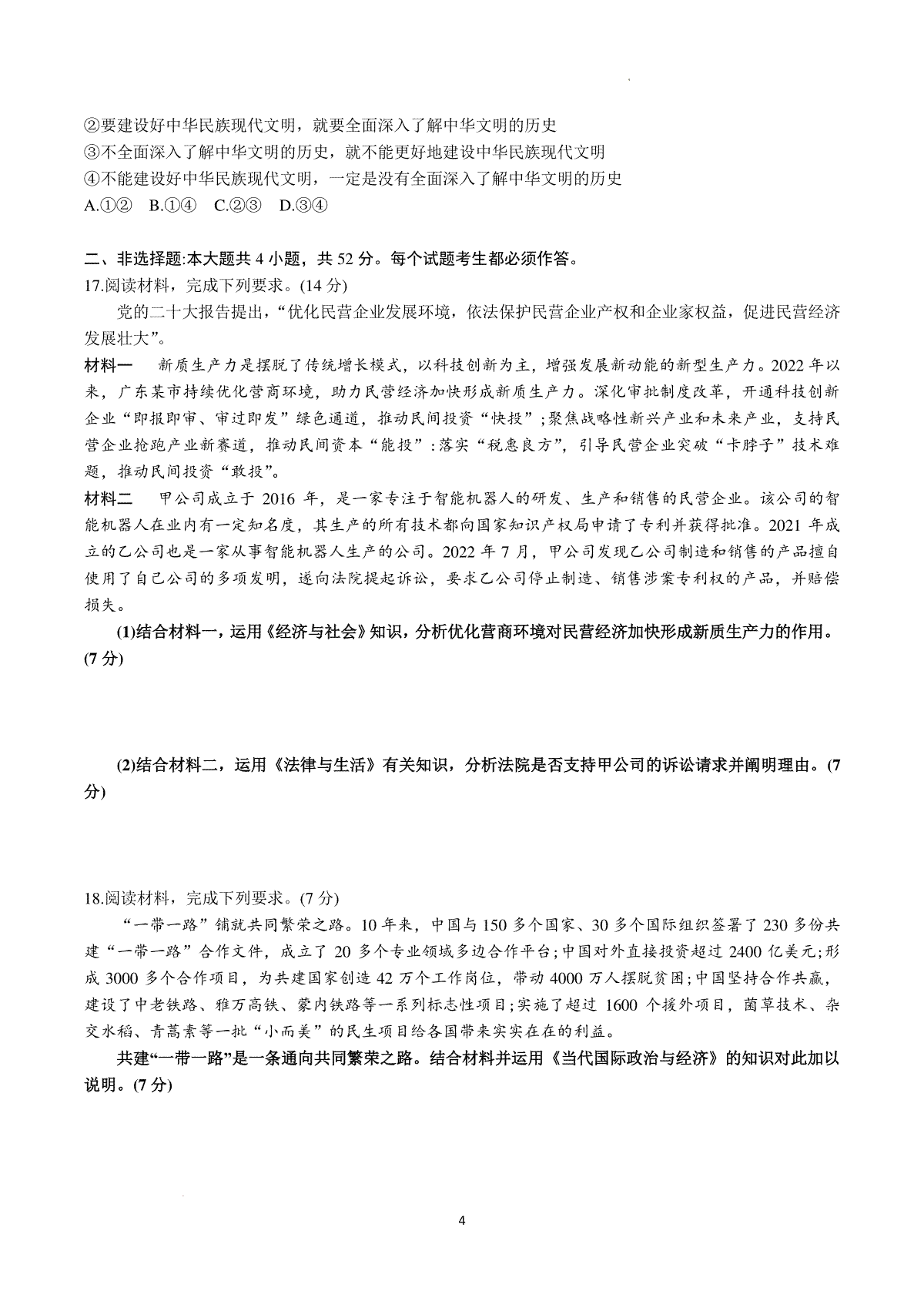 ②要建设好中华民族现代文明，就要全面深入了解中华文明的历史
③不全面深入了解中华文明的历史，就不能更好地建设中华民族现代文明
④不能建设好中华民族现代文明，一定是没有全面深入了解中华文明的历史
A.①②　B.①④　C.②③　D.③④

二、非选择题:本大题共 4 小题，共 52 分。每个试题考生都必须作答。
17.阅读材料，完成下列要求。(14 分)
党的二十大报告提出，“优化民营企业发展环境，依法保护民营企业产权和企业家权益，促进民营经济发展壮大”。
材料一　新质生产力是摆脱了传统增长模式，以科技创新为主，增强发展新动能的新型生产力。2022 年以来，广东某市持续优化营商环境，助力民营经济加快形成新质生产力。深化审批制度改革，开通科技创新企业“即报即审、审过即发”绿色通道，推动民间投资“快投”;聚焦战略性新兴产业和未来产业，支持民营企业抢跑产业新赛道，推动民间资本“能投”:落实“税惠良方”，引导民营企业突破“卡脖子”技术难题，推动民间投资“敢投”。
材料二　甲公司成立于 2016 年，是一家专注于智能机器人的研发、生产和销售的民营企业。该公司的智能机器人在业内有一定知名度，其生产的所有技术都向国家知识产权局申请了专利并获得批准。2021 年成立的乙公司也是一家从事智能机器人生产的公司。2022 年 7 月，甲公司发现乙公司制造和销售的产品擅自使用了自己公司的多项发明，遂向法院提起诉讼，要求乙公司停止制造、销售涉案专利权的产品，并赔偿损失。
(1)结合材料一，运用《经济与社会》知识，分析优化营商环境对民营经济加快形成新质生产力的作用。(7 分)

(2)结合材料二，运用《法律与生活》有关知识，分析法院是否支持甲公司的诉讼请求并阐明理由。(7 分)

18.阅读材料，完成下列要求。(7 分)
“一带一路”铺就共同繁荣之路。10 年来，中国与 150 多个国家、30 多个国际组织签署了 230 多份共建“一带一路”合作文件，成立了 20 多个专业领域多边合作平台;中国对外直接投资超过 2400 亿美元;形成 3000 多个合作项目，为共建国家创造 42 万个工作岗位，带动 4000 万人摆脱贫困;中国坚持合作共赢，建设了中老铁路、雅万高铁、蒙内铁路等一系列标志性项目;实施了超过 1600 个援外项目，菌草技术、杂交水稻、青蒿素等一批“小而美”的民生项目给各国带来实实在在的利益。
共建“一带一路”是一条通向共同繁荣之路。结合材料并运用《当代国际政治与经济》的知识对此加以说明。(7 分)

4